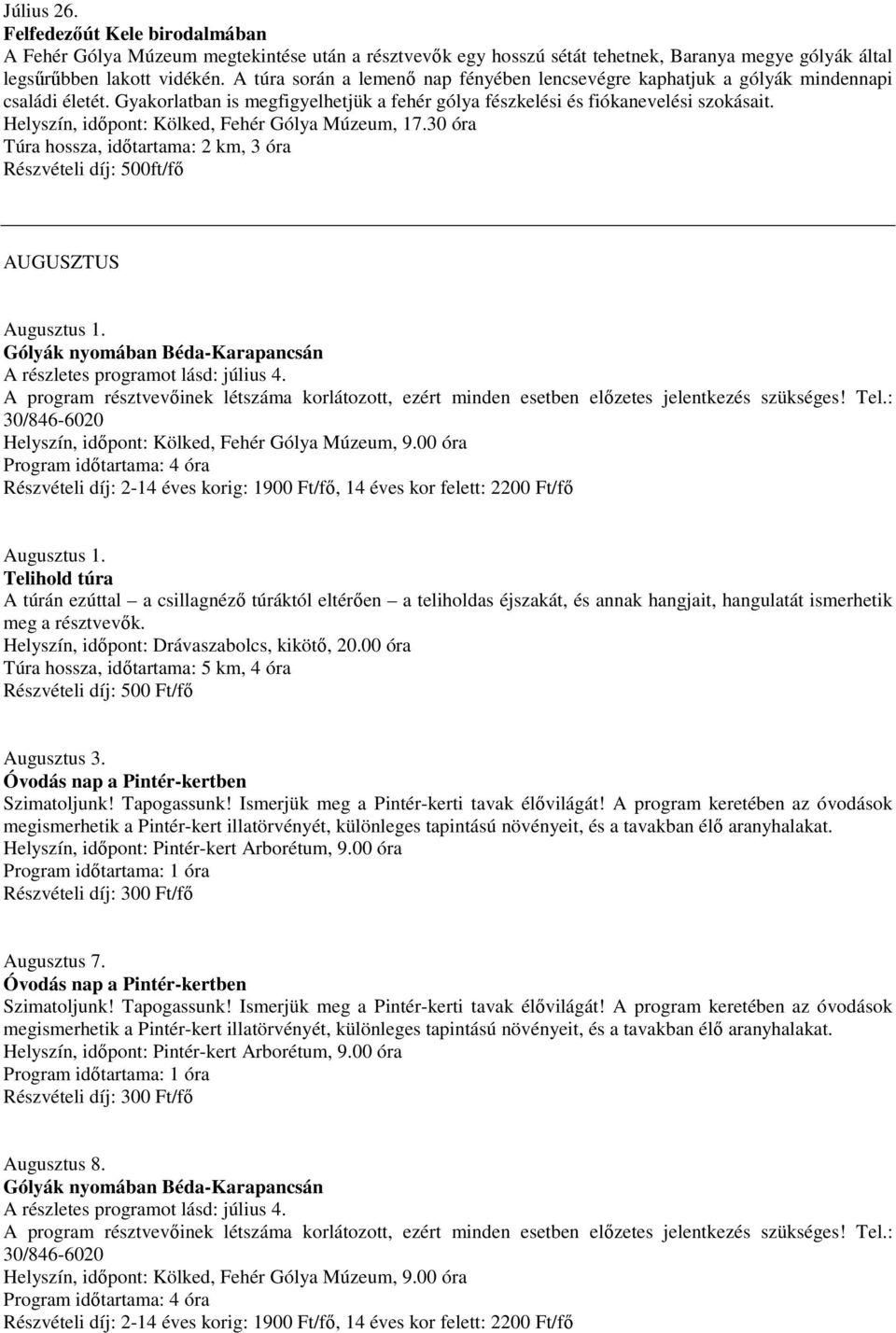 Július 26.
Felfedezőút Kele birodalmában
A Fehér Gólya Múzeum megtekintése után a résztvevők egy hosszú sétát tehetnek, Baranya megye gólyák által legsűrűbben lakott vidékén. A túra során a lemenő nap fényében lencsevégre kaphatjuk a gólyák mindennapi családi életét. Gyakorlatban is megfigyelhetjük a fehér gólya fészkelési és fiókanevelési szokásait.
Helyszín, időpont: Kölked, Fehér Gólya Múzeum, 17.30 óra
Túra hossza, időtartama: 2 km, 3 óra
Részvételi díj: 500ft/fő

AUGUSZTUS

Augusztus 1.
Gólyák nyomában Béda-Karapancsán
A részletes programot lásd: július 4.
A program résztvevőinek létszáma korlátozott, ezért minden esetben előzetes jelentkezés szükséges! Tel.: 30/846-6020
Helyszín, időpont: Kölked, Fehér Gólya Múzeum, 9.00 óra
Program időtartama: 4 óra
Részvételi díj: 2-14 éves korig: 1900 Ft/fő, 14 éves kor felett: 2200 Ft/fő

Augusztus 1.
Telihold túra
A túrán ezúttal – a csillagnéző túráktól eltérően – a teliholdas éjszakát, és annak hangjait, hangulatát ismerhetik meg a résztvevők.
Helyszín, időpont: Drávaszabolcs, kikötő, 20.00 óra
Túra hossza, időtartama: 5 km, 4 óra
Részvételi díj: 500 Ft/fő

Augusztus 3.
Óvodás nap a Pintér-kertben
Szimatoljunk! Tapogassunk! Ismerjük meg a Pintér-kerti tavak élővilágát! A program keretében az óvodások megismerhetik a Pintér-kert illatörvényét, különleges tapintású növényeit, és a tavakban élő aranyhalakat.
Helyszín, időpont: Pintér-kert Arborétum, 9.00 óra
Program időtartama: 1 óra
Részvételi díj: 300 Ft/fő

Augusztus 7.
Óvodás nap a Pintér-kertben
Szimatoljunk! Tapogassunk! Ismerjük meg a Pintér-kerti tavak élővilágát! A program keretében az óvodások megismerhetik a Pintér-kert illatörvényét, különleges tapintású növényeit, és a tavakban élő aranyhalakat.
Helyszín, időpont: Pintér-kert Arborétum, 9.00 óra
Program időtartama: 1 óra
Részvételi díj: 300 Ft/fő

Augusztus 8.
Gólyák nyomában Béda-Karapancsán
A részletes programot lásd: július 4.
A program résztvevőinek létszáma korlátozott, ezért minden esetben előzetes jelentkezés szükséges! Tel.: 30/846-6020
Helyszín, időpont: Kölked, Fehér Gólya Múzeum, 9.00 óra
Program időtartama: 4 óra
Részvételi díj: 2-14 éves korig: 1900 Ft/fő, 14 éves kor felett: 2200 Ft/fő